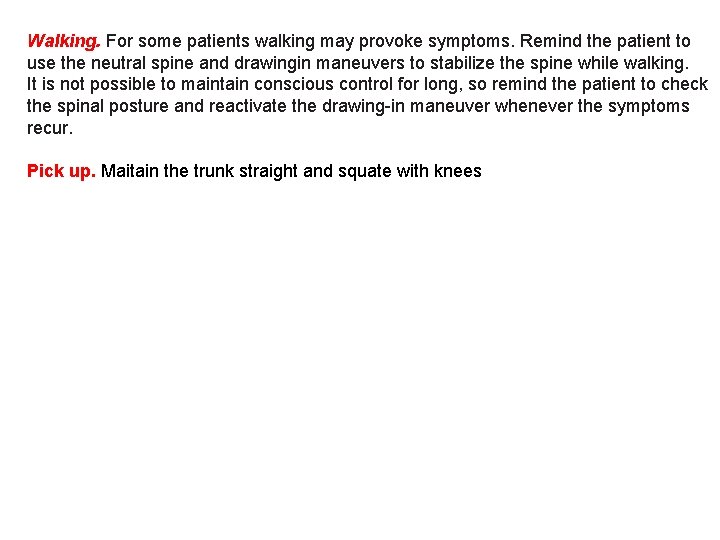 Walking. For some patients walking may provoke symptoms. Remind the patient to use the neutral spine and drawingin maneuvers to stabilize the spine while walking. It is not possible to maintain conscious control for long, so remind the patient to check the spinal posture and reactivate the drawing-in maneuver whenever the symptoms recur.

Pick up. Maitain the trunk straight and squate with knees